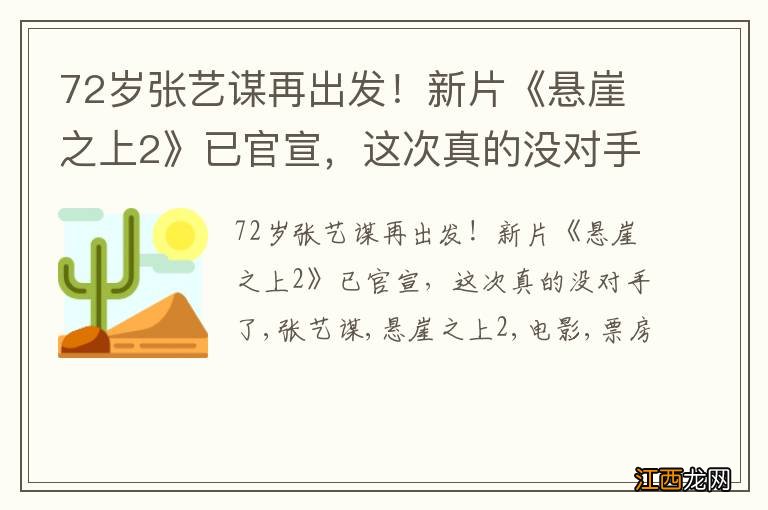 72岁张艺谋再出发！新片《悬崖之上2》已官宣，这次真的没对手

72岁张艺谋再出发！新片《悬崖之上2》已官宣，这次真的没对手了,张艺谋,悬崖之上2,电影,票房

江西龙网